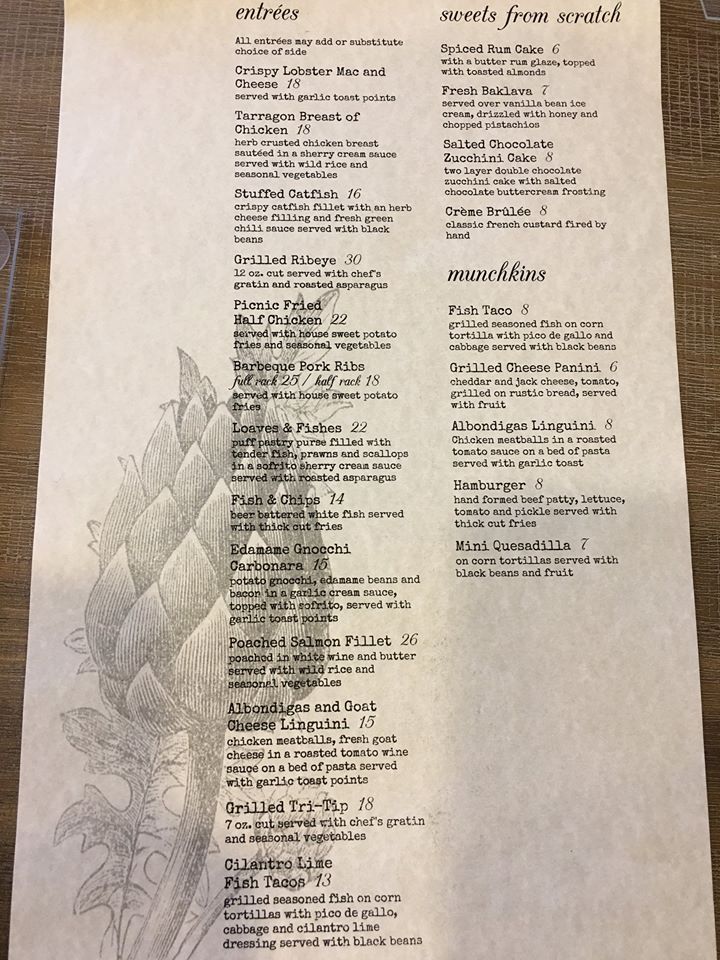 entrées

All entrées may add or substitute choice of side

Crispy Lobster Mac and Cheese 18
served with garlic toast points

Tarragon Breast of Chicken 18
herb crusted chicken breast sautéed in a sherry cream sauce served with wild rice and seasonal vegetables

Stuffed Catfish 16
crispy catfish fillet with an herb cheese filling and fresh green chili sauce served with black beans

Grilled Ribeye 30
12 oz. cut served with chef's gratin and roasted asparagus

Picnic Fried Half Chicken 22
served with house sweet potato fries and seasonal vegetables

Barbeque Pork Ribs
full rack 25 / half rack 18
served with house sweet potato fries

Loaves & Fishes 22
puff pastry purse filled with tender fish, prawns and scallops in a sofrito sherry cream sauce served with roasted asparagus

Fish & Chips 14
beer battered white fish served with thick cut fries

Edamame Gnocchi Carbonara 15
potato gnocchi, edamame beans and bacon in a garlic cream sauce, topped with sofrito, served with garlic toast points

Poached Salmon Fillet 26
poached in white wine and butter served with wild rice and seasonal vegetables

Albondigas and Goat Cheese Linguini 15
chicken meatballs, fresh goat cheese in a roasted tomato wine sauce on a bed of pasta served with garlic toast points

Grilled Tri-Tip 18
7 oz. cut served with chef's gratin and seasonal vegetables

Cilantro Lime Fish Tacos 13
grilled seasoned fish on corn tortillas with pico de gallo, cabbage and cilantro lime dressing served with black beans

sweets from scratch

Spiced Rum Cake 6
with a butter rum glaze, topped with toasted almonds

Fresh Baklava 7
served over vanilla bean ice cream, drizzled with honey and chopped pistachios

Salted Chocolate Zucchini Cake 8
two layer double chocolate zucchini cake with salted chocolate buttercream frosting

Crème Brûlée 8
classic french custard fired by hand

munchkins

Fish Taco 8
grilled seasoned fish on corn tortilla with pico de gallo and cabbage served with black beans

Grilled Cheese Panini 6
cheddar and jack cheese, tomato, grilled on rustic bread, served with fruit

Albondigas Linguini 8
Chicken meatballs in a roasted tomato sauce on a bed of pasta served with garlic toast

Hamburger 8
hand formed beef patty, lettuce, tomato and pickle served with thick cut fries

Mini Quesadilla 7
on corn tortillas served with black beans and fruit